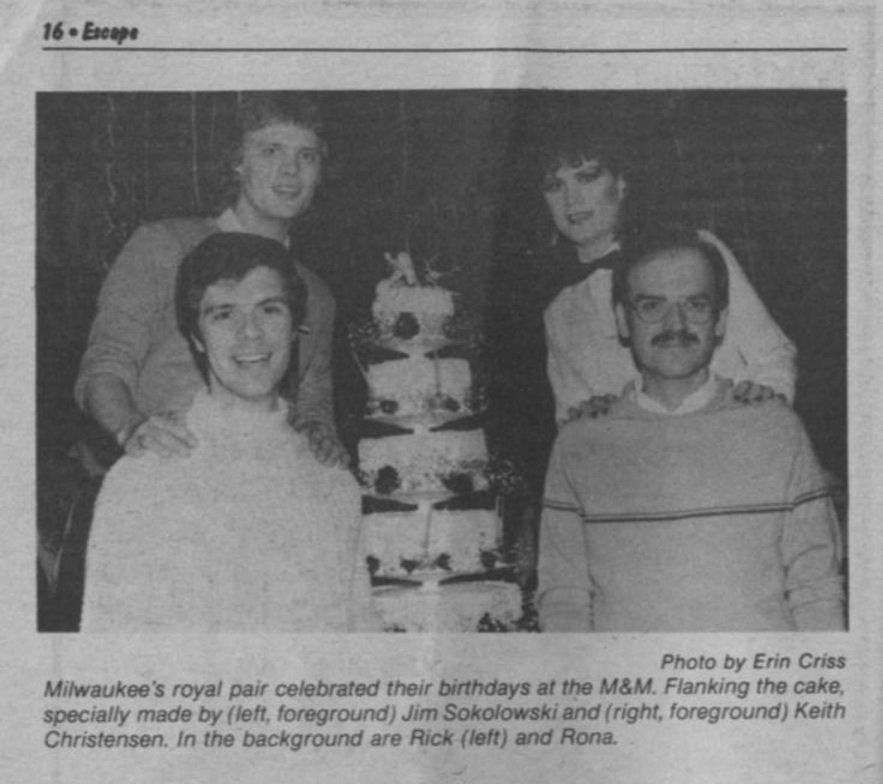 16 • Escape

Photo by Erin Criss

Milwaukee's royal pair celebrated their birthdays at the M&M. Flanking the cake, specially made by (left, foreground) Jim Sokolowski and (right, foreground) Keith Christensen. In the background are Rick (left) and Rona.